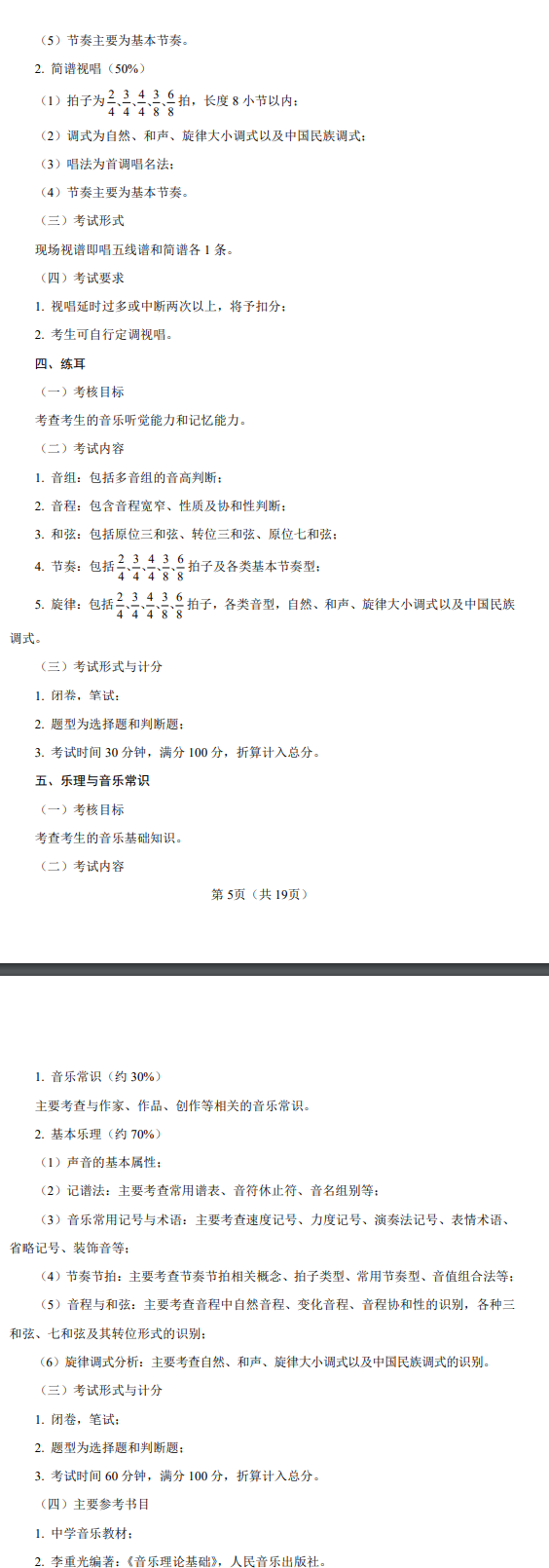 （5）节奏主要为基本节奏。

2. 简谱视唱（50%）

（1）拍子为$\frac{2}{4}$、$\frac{3}{4}$、$\frac{4}{4}$、$\frac{3}{8}$、$\frac{6}{8}$拍，长度 8 小节以内；

（2）调式为自然、和声、旋律大小调式以及中国民族调式；

（3）唱法为首调唱名法；

（4）节奏主要为基本节奏。

（三）考试形式

现场视谱即唱五线谱和简谱各 1 条。

（四）考试要求

1. 视唱延时过多或中断两次以上，将予扣分；

2. 考生可自行定调视唱。

四、练耳

（一）考核目标

考查考生的音乐听觉能力和记忆能力。

（二）考试内容

1. 音组：包括多音组的音高判断；

2. 音程：包含音程宽窄、性质及协和性判断；

3. 和弦：包括原位三和弦、转位三和弦、原位七和弦；

4. 节奏：包括$\frac{2}{4}$、$\frac{3}{4}$、$\frac{4}{4}$、$\frac{3}{8}$、$\frac{6}{8}$拍子及各类基本节奏型；

5. 旋律：包括$\frac{2}{4}$、$\frac{3}{4}$、$\frac{4}{4}$、$\frac{3}{8}$、$\frac{6}{8}$拍子，各类音型，自然、和声、旋律大小调式以及中国民族调式。

（三）考试形式与计分

1. 闭卷，笔试；

2. 题型为选择题和判断题；

3. 考试时间 30 分钟，满分 100 分，折算计入总分。

五、乐理与音乐常识

（一）考核目标

考查考生的音乐基础知识。

（二）考试内容

第 5页（共 19页）

1. 音乐常识（约 30%）

主要考查与作家、作品、创作等相关的音乐常识。

2. 基本乐理（约 70%）

（1）声音的基本属性；

（2）记谱法：主要考查常用谱表、音符休止符、音名组别等；

（3）音乐常用记号与术语：主要考查速度记号、力度记号、演奏法记号、表情术语、省略记号、装饰音等；

（4）节奏节拍：主要考查节奏节拍相关概念、拍子类型、常用节奏型、音值组合法等；

（5）音程与和弦：主要考查音程中自然音程、变化音程、音程协和性的识别，各种三和弦、七和弦及其转位形式的识别；

（6）旋律调式分析：主要考查自然、和声、旋律大小调式以及中国民族调式的识别。

（三）考试形式与计分

1. 闭卷，笔试；

2. 题型为选择题和判断题；

3. 考试时间 60 分钟，满分 100 分，折算计入总分。

（四）主要参考书目

1. 中学音乐教材；

2. 李重光编著：《音乐理论基础》，人民音乐出版社。